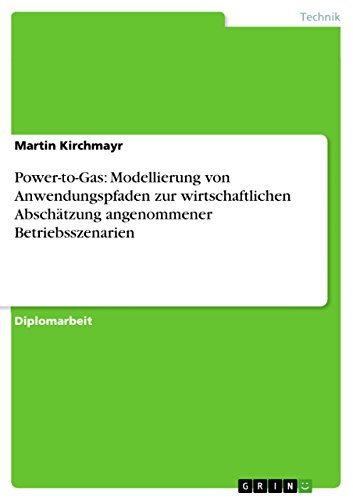 Technik

Martin Kirchmayr

Power-to-Gas: Modellierung von Anwendungspfaden zur wirtschaftlichen Abschätzung angenommener Betriebsszenarien

Diplomarbeit

GRIN